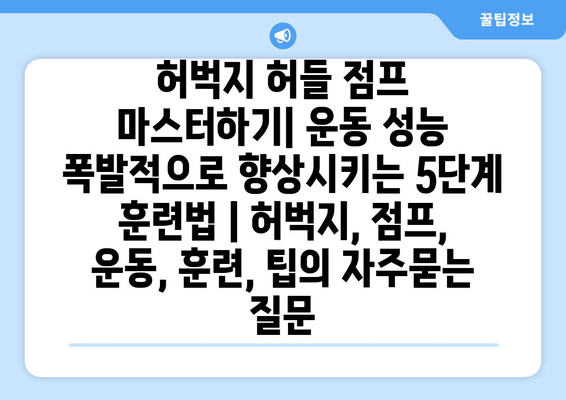 꿀팁정보

허벅지 허들 점프 마스터하기| 운동 성능 폭발적으로 향상시키는 5단계 훈련법 | 허벅지, 점프, 운동, 훈련, 팁의 자주묻는 질문